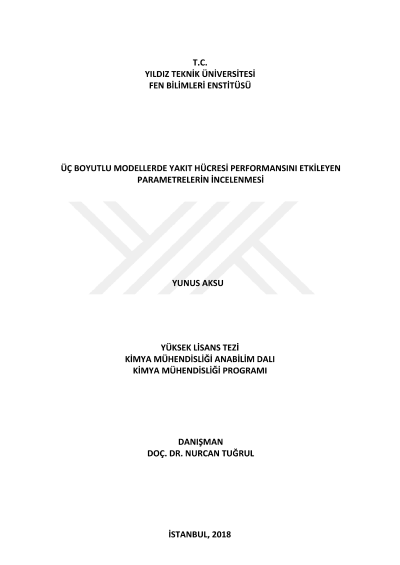 T.C.
YILDIZ TEKNİK ÜNİVERSİTESİ
FEN BİLİMLERİ ENSTİTÜSÜ

ÜÇ BOYUTLU MODELLERDE YAKIT HÜCRESİ PERFORMANSINI ETKİLEYEN PARAMETRELERİN İNCELENMESİ

YUNUS AKSU

YÜKSEK LİSANS TEZİ
KİMYA MÜHENDİSLİĞİ ANABİLİM DALI
KİMYA MÜHENDİSLİĞİ PROGRAMI

DANIŞMAN
DOÇ. DR. NURCAN TUĞRUL

İSTANBUL, 2018